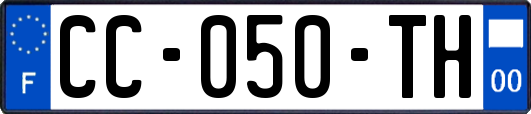 F

CC-050-TH

00